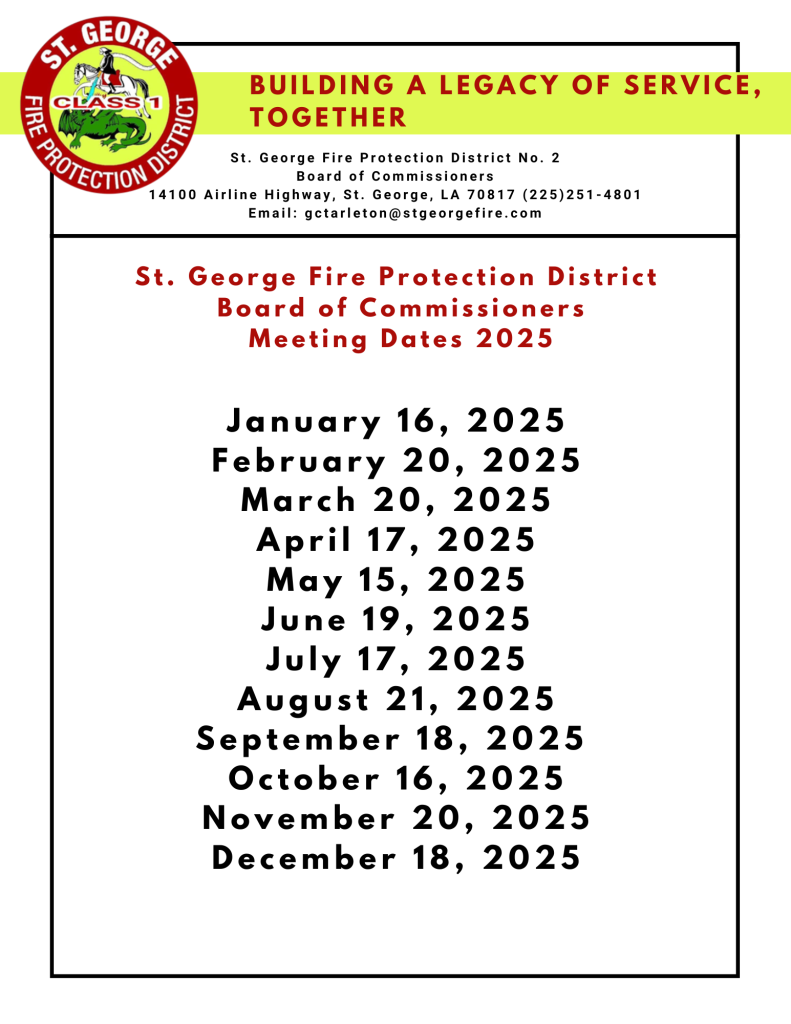 ST. GEORGE
CLASS 1
FIRE PROTECTION DISTRICT

BUILDING A LEGACY OF SERVICE, TOGETHER

St. George Fire Protection District No. 2
Board of Commissioners
14100 Airline Highway, St. George, LA 70817 (225)251-4801
Email: gctarleton@stgeorgefire.com

St. George Fire Protection District
Board of Commissioners
Meeting Dates 2025

January 16, 2025
February 20, 2025
March 20, 2025
April 17, 2025
May 15, 2025
June 19, 2025
July 17, 2025
August 21, 2025
September 18, 2025
October 16, 2025
November 20, 2025
December 18, 2025